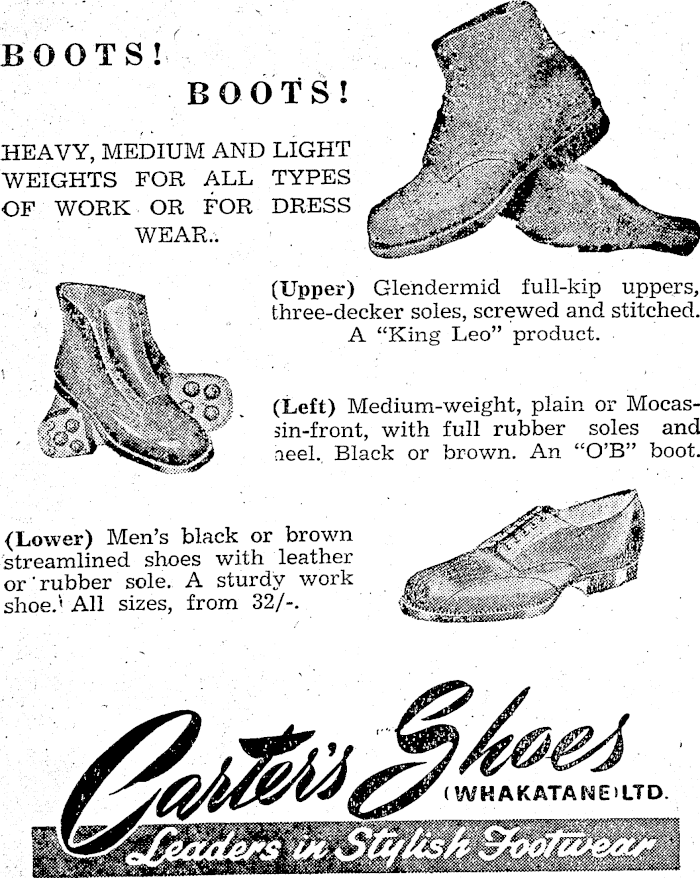 BOOTS!

BOOTS!

HEAVY, MEDIUM AND LIGHT WEIGHTS FOR ALL TYPES OF WORK OR FOR DRESS WEAR..

(Upper) Glendermid full-kip uppers, three-decker soles, screwed and stitched. A "King Leo" product.

(Left) Medium-weight, plain or Mocassin-front, with full rubber soles and heel. Black or brown. An "O'B" boot.

(Lower) Men's black or brown streamlined shoes with leather or rubber sole. A sturdy work shoe. All sizes, from 32/-.

Carter's Shoes
(WHAKATANE) LTD.
Leaders in Stylish Footwear